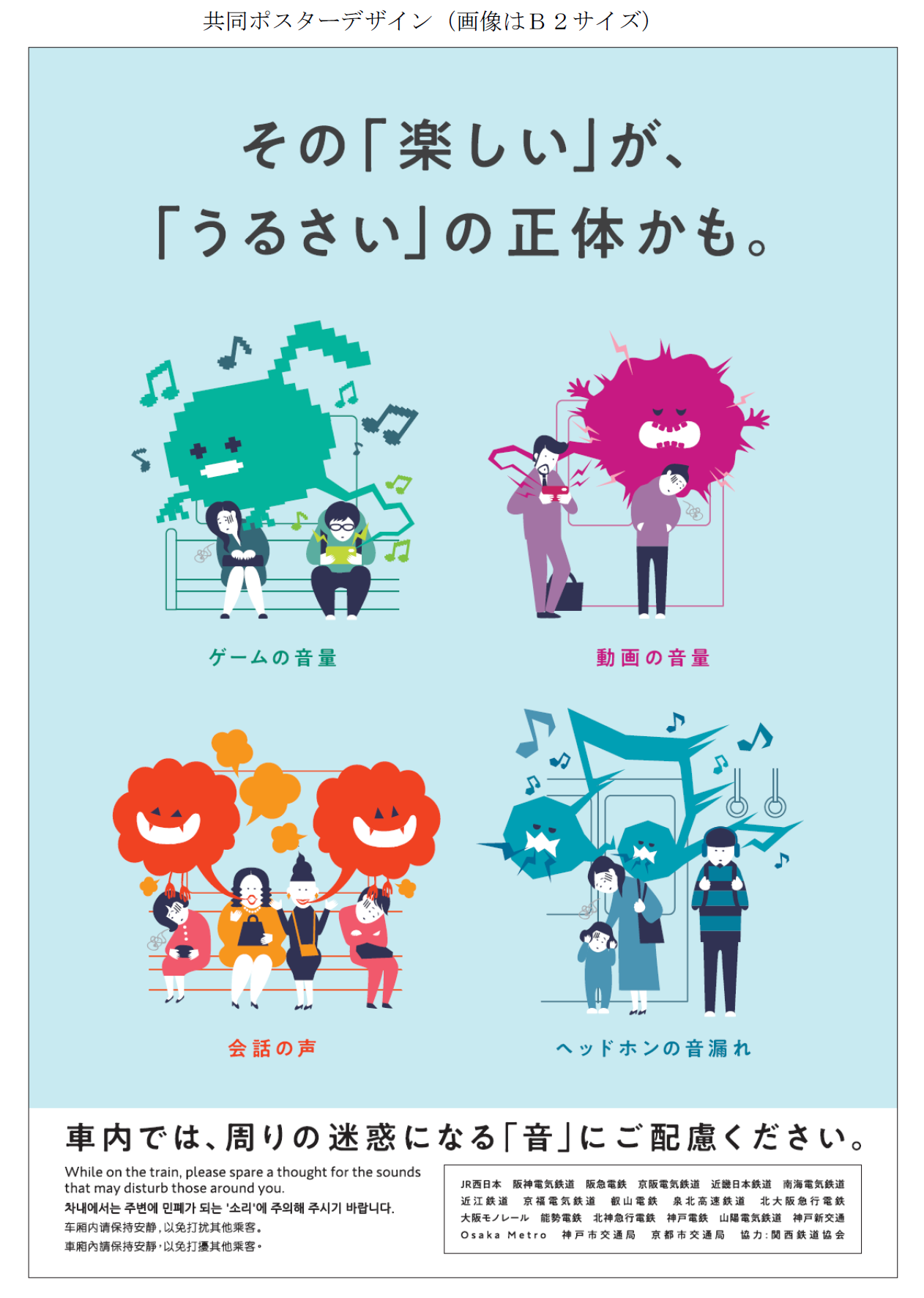 共同ポスターデザイン（画像はＢ２サイズ）

その「楽しい」が、
「うるさい」の正体かも。

ゲームの音量

動画の音量

会話の声

ヘッドホンの音漏れ

車内では、周りの迷惑になる「音」にご配慮ください。

While on the train, please spare a thought for the sounds that may disturb those around you.
차내에서는 주변에 민폐가 되는 '소리'에 주의해 주시기 바랍니다.
车厢内请保持安静，以免打扰其他乘客。
車廂內請保持安靜，以免打擾其他乘客。

JR西日本　阪神電気鉄道　阪急電鉄　京阪電気鉄道　近畿日本鉄道　南海電気鉄道
近江鉄道　京福電気鉄道　叡山電鉄　泉北高速鉄道　北大阪急行電鉄
大阪モノレール　能勢電鉄　北神急行電鉄　神戸電鉄　山陽電気鉄道　神戸新交通
Osaka Metro　神戸市交通局　京都市交通局　協力：関西鉄道協会